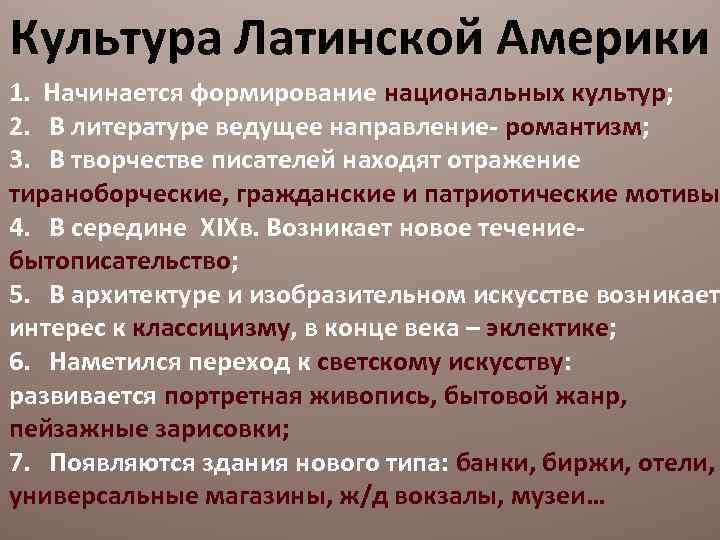 Культура Латинской Америки

1. Начинается формирование национальных культур;
2. В литературе ведущее направление- романтизм;
3. В творчестве писателей находят отражение тираноборческие, гражданские и патриотические мотивы
4. В середине XIXв. Возникает новое течение- бытописательство;
5. В архитектуре и изобразительном искусстве возникает интерес к классицизму, в конце века – эклектике;
6. Наметился переход к светскому искусству: развивается портретная живопись, бытовой жанр, пейзажные зарисовки;
7. Появляются здания нового типа: банки, биржи, отели, универсальные магазины, ж/д вокзалы, музеи…